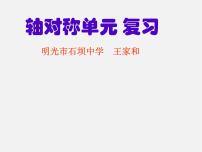 轴对称单元 复习

明光市石坝中学　王家和